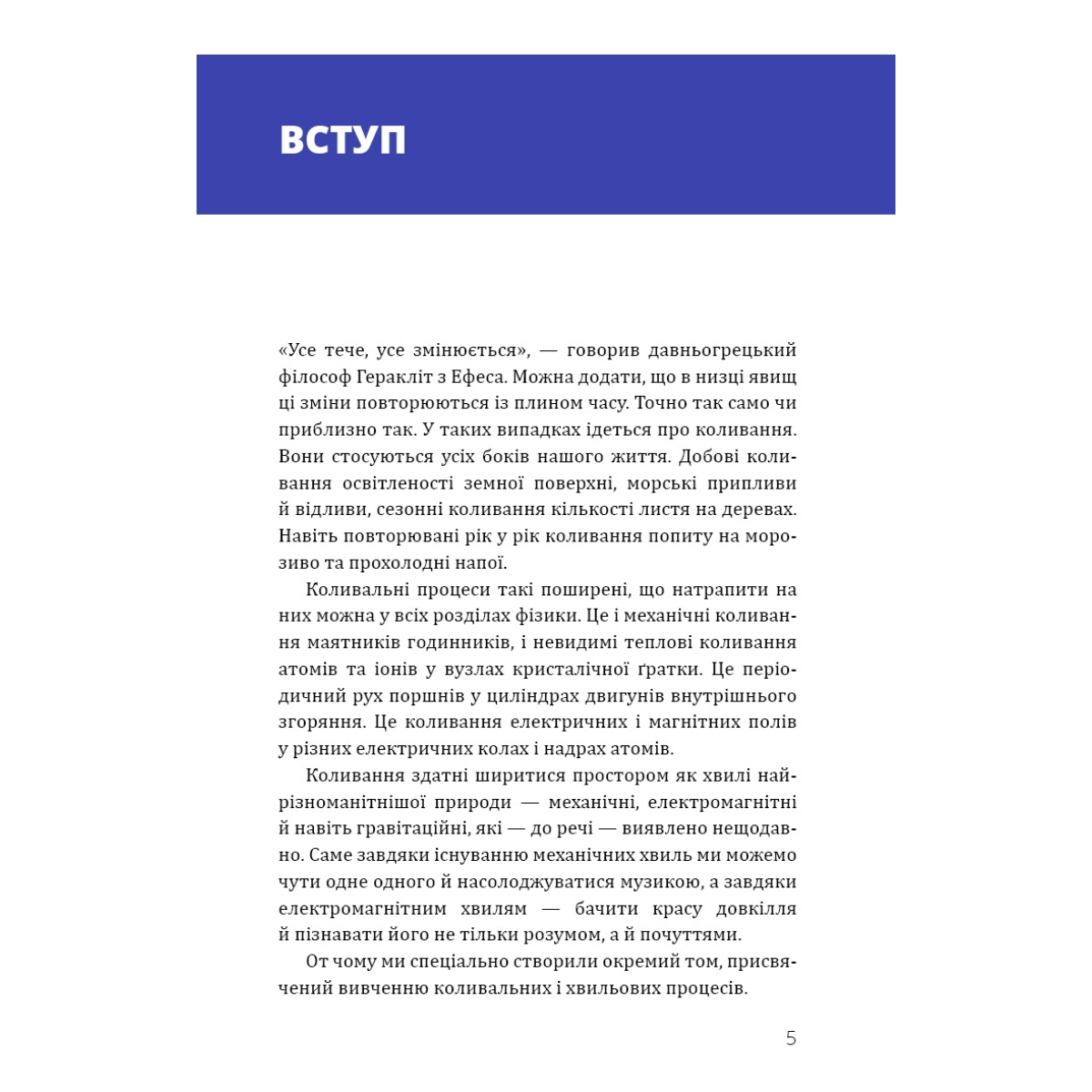 ВСТУП

«Усе тече, усе змінюється», — говорив давньогрецький філософ Геракліт з Ефеса. Можна додати, що в низці явищ ці зміни повторюються із плином часу. Точно так само чи приблизно так. У таких випадках ідеться про коливання. Вони стосуються усіх боків нашого життя. Добові коливання освітленості земної поверхні, морські припливи й відливи, сезонні коливання кількості листя на деревах. Навіть повторювані рік у рік коливання попиту на морозиво та прохолодні напої.

Коливальні процеси такі поширені, що натрапити на них можна у всіх розділах фізики. Це і механічні коливання маятників годинників, і невидимі теплові коливання атомів та іонів у вузлах кристалічної ґратки. Це періодичний рух поршнів у циліндрах двигунів внутрішнього згоряння. Це коливання електричних і магнітних полів у різних електричних колах і надрах атомів.

Коливання здатні ширитися простором як хвилі найрізноманітнішої природи — механічні, електромагнітні й навіть гравітаційні, які — до речі — виявлено нещодавно. Саме завдяки існуванню механічних хвиль ми можемо чути одне одного й насолоджуватися музикою, а завдяки електромагнітним хвилям — бачити красу довкілля й пізнавати його не тільки розумом, а й почуттями.

От чому ми спеціально створили окремий том, присвячений вивченню коливальних і хвильових процесів.

5